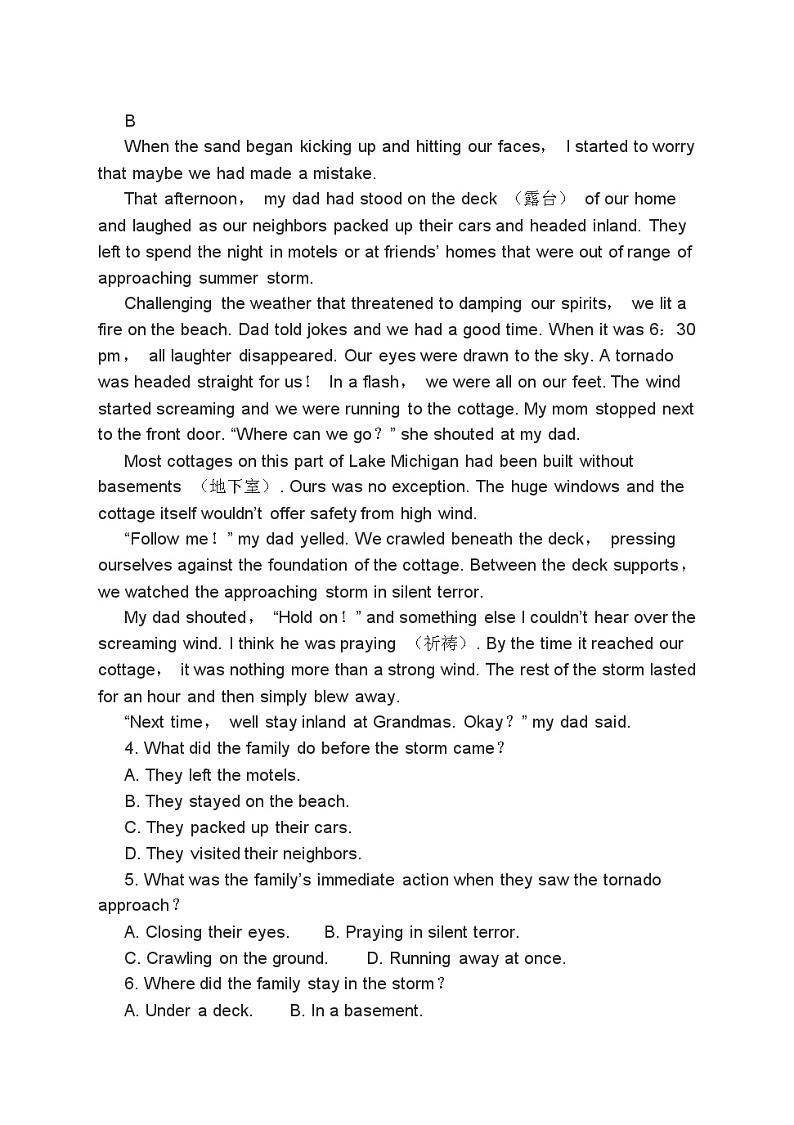 B

When the sand began kicking up and hitting our faces， I started to worry that maybe we had made a mistake.

That afternoon， my dad had stood on the deck （露台） of our home and laughed as our neighbors packed up their cars and headed inland. They left to spend the night in motels or at friends' homes that were out of range of approaching summer storm.

Challenging the weather that threatened to damping our spirits， we lit a fire on the beach. Dad told jokes and we had a good time. When it was 6：30 pm， all laughter disappeared. Our eyes were drawn to the sky. A tornado was headed straight for us！ In a flash， we were all on our feet. The wind started screaming and we were running to the cottage. My mom stopped next to the front door. "Where can we go？" she shouted at my dad.

Most cottages on this part of Lake Michigan had been built without basements （地下室）. Ours was no exception. The huge windows and the cottage itself wouldn't offer safety from high wind.

"Follow me！" my dad yelled. We crawled beneath the deck， pressing ourselves against the foundation of the cottage. Between the deck supports， we watched the approaching storm in silent terror.

My dad shouted， "Hold on！" and something else I couldn't hear over the screaming wind. I think he was praying （祈祷）. By the time it reached our cottage， it was nothing more than a strong wind. The rest of the storm lasted for an hour and then simply blew away.

"Next time， well stay inland at Grandmas. Okay？" my dad said.

4. What did the family do before the storm came？

A. They left the motels.

B. They stayed on the beach.

C. They packed up their cars.

D. They visited their neighbors.

5. What was the family's immediate action when they saw the tornado approach？

A. Closing their eyes. B. Praying in silent terror.

C. Crawling on the ground. D. Running away at once.

6. Where did the family stay in the storm？

A. Under a deck. B. In a basement.